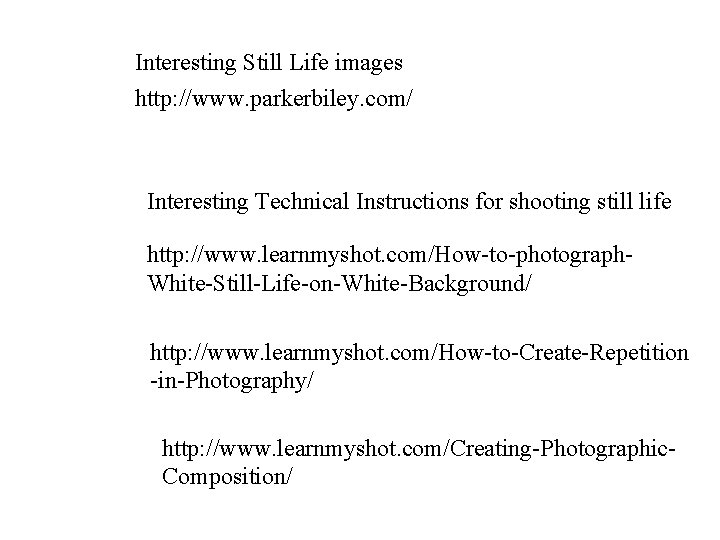 Interesting Still Life images

http://www.parkerbiley.com/

Interesting Technical Instructions for shooting still life

http://www.learnmyshot.com/How-to-photograph-White-Still-Life-on-White-Background/

http://www.learnmyshot.com/How-to-Create-Repetition-in-Photography/

http://www.learnmyshot.com/Creating-Photographic-Composition/